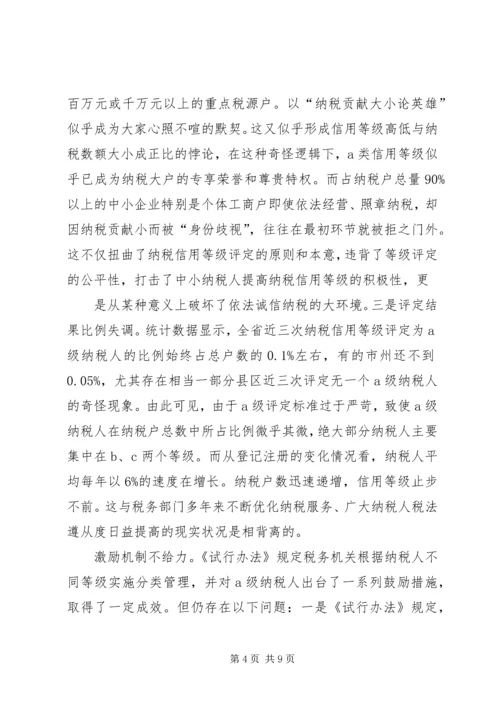 百万元或千万元以上的重点税源户。以“纳税贡献大小论英雄”似乎成为大家心照不喧的默契。这又似乎形成信用等级高低与纳税数额大小成正比的悖论，在这种奇怪逻辑下，a类信用等级似乎已成为纳税大户的专享荣誉和尊贵特权。而占纳税户总量90%以上的中小企业特别是个体工商户即使依法经营、照章纳税，却因纳税贡献小而被“身份歧视”，往往在最初环节就被拒之门外。这不仅扭曲了纳税信用等级评定的原则和本意，违背了等级评定的公平性，打击了中小纳税人提高纳税信用等级的积极性，更

是从某种意义上破坏了依法诚信纳税的大环境。三是评定结果比例失调。统计数据显示，全省近三次纳税信用等级评定为a级纳税人的比例始终占总户数的0.1%左右，有的市州还不到0.05%，尤其存在相当一部分县区近三次评定无一个a级纳税人的奇怪现象。由此可见，由于a级评定标准过于严苛，致使a级纳税人在纳税户总数中所占比例微乎其微，绝大部分纳税人主要集中在b、c两个等级。而从登记注册的变化情况看，纳税人平均每年以6%的速度在增长。纳税户数迅速递增，信用等级止步不前。这与税务部门多年来不断优化纳税服务、广大纳税人税法遵从度日益提高的现实状况是相背离的。

激励机制不给力。《试行办法》规定税务机关根据纳税人不同等级实施分类管理，并对a级纳税人出台了一系列鼓励措施，取得了一定成效。但仍存在以下问题：一是《试行办法》规定，

第4页 共9页